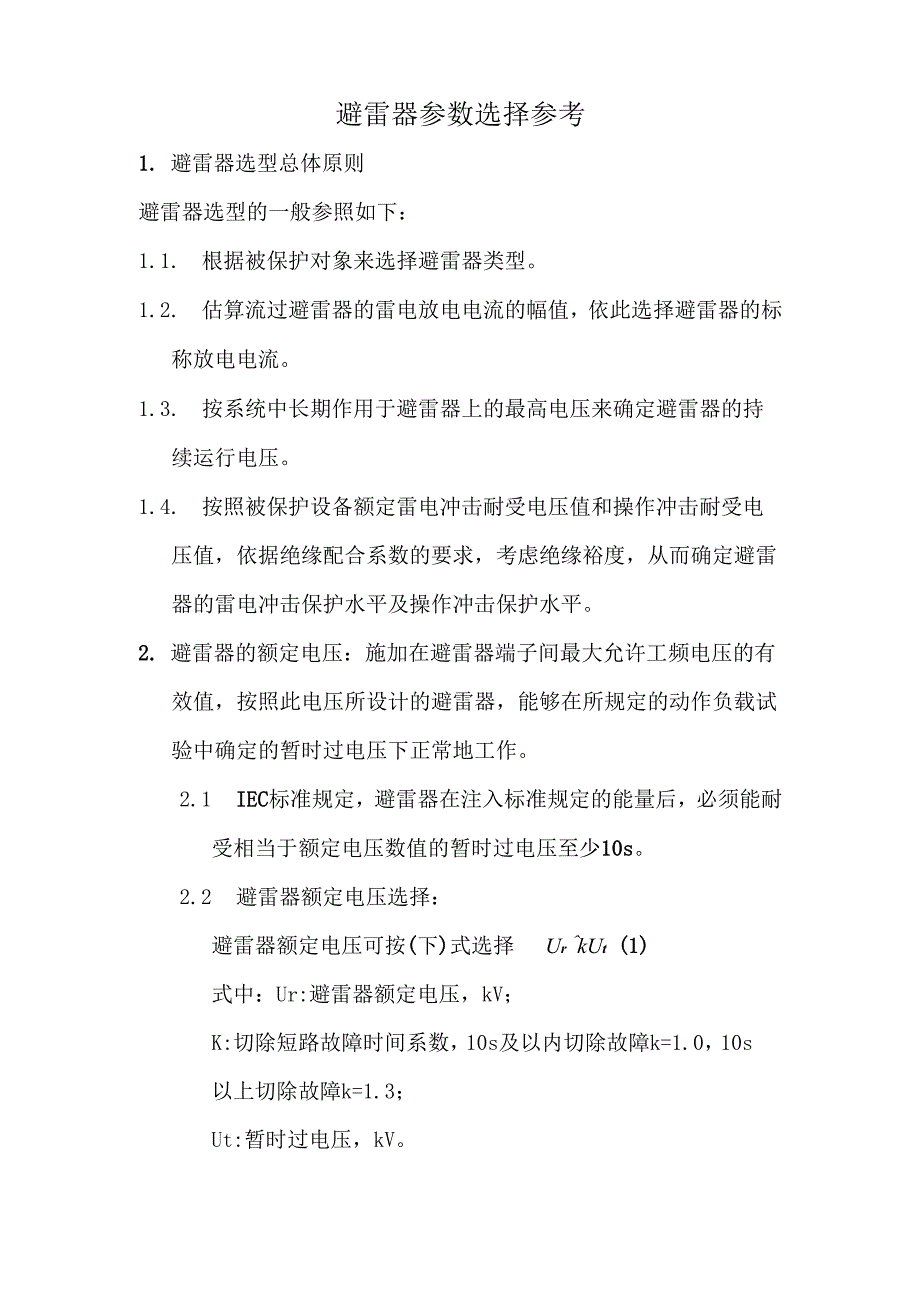 避雷器参数选择参考

1. 避雷器选型总体原则

避雷器选型的一般参照如下：

1.1. 根据被保护对象来选择避雷器类型。

1.2. 估算流过避雷器的雷电放电电流的幅值，依此选择避雷器的标称放电电流。

1.3. 按系统中长期作用于避雷器上的最高电压来确定避雷器的持续运行电压。

1.4. 按照被保护设备额定雷电冲击耐受电压值和操作冲击耐受电压值，依据绝缘配合系数的要求，考虑绝缘裕度，从而确定避雷器的雷电冲击保护水平及操作冲击保护水平。

2. 避雷器的额定电压：施加在避雷器端子间最大允许工频电压的有效值，按照此电压所设计的避雷器，能够在所规定的动作负载试验中确定的暂时过电压下正常地工作。

2.1 IEC标准规定，避雷器在注入标准规定的能量后，必须能耐受相当于额定电压数值的暂时过电压至少10s。

2.2 避雷器额定电压选择：

避雷器额定电压可按(下)式选择 $U_r \hat{} kU_t$ (1)

式中：Ur:避雷器额定电压，kV；

K:切除短路故障时间系数，10s及以内切除故障k=1.0，10s以上切除故障k=1.3；

Ut:暂时过电压，kV。